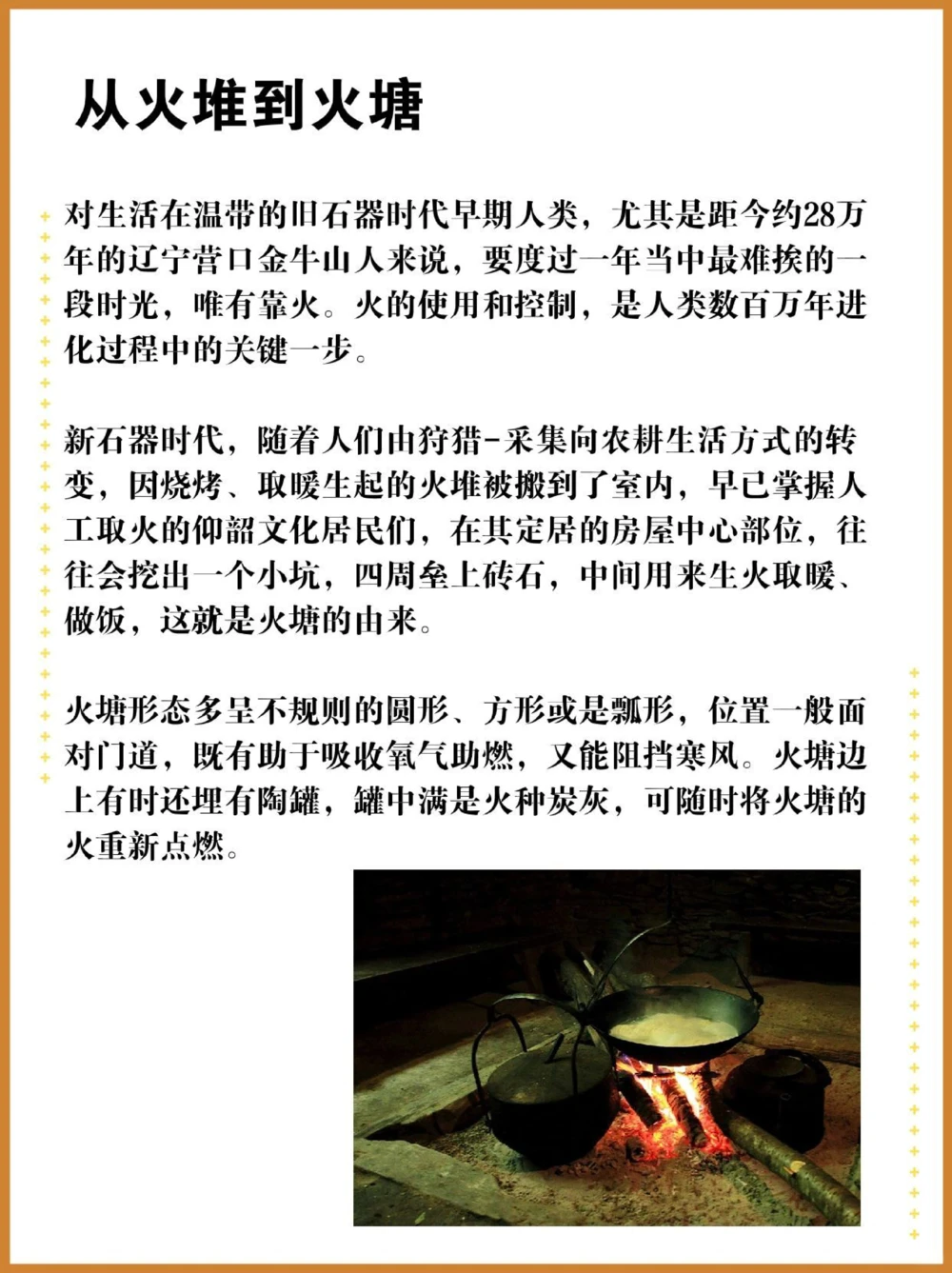 从火堆到火塘

对生活在温带的旧石器时代早期人类，尤其是距今约28万年的辽宁营口金牛山人来说，要度过一年当中最难挨的一段时光，唯有靠火。火的使用和控制，是人类数百万年进化过程中的关键一步。

新石器时代，随着人们由狩猎-采集向农耕生活方式的转变，因烧烤、取暖生起的火堆被搬到了室内，早已掌握人工取火的仰韶文化居民们，在其定居的房屋中心部位，往往会挖出一个小坑，四周垒上砖石，中间用来生火取暖、做饭，这就是火塘的由来。

火塘形态多呈不规则的圆形、方形或是瓢形，位置一般面对门道，既有助于吸收氧气助燃，又能阻挡寒风。火塘边上有时还埋有陶罐，罐中满是火种炭灰，可随时将火塘的火重新点燃。